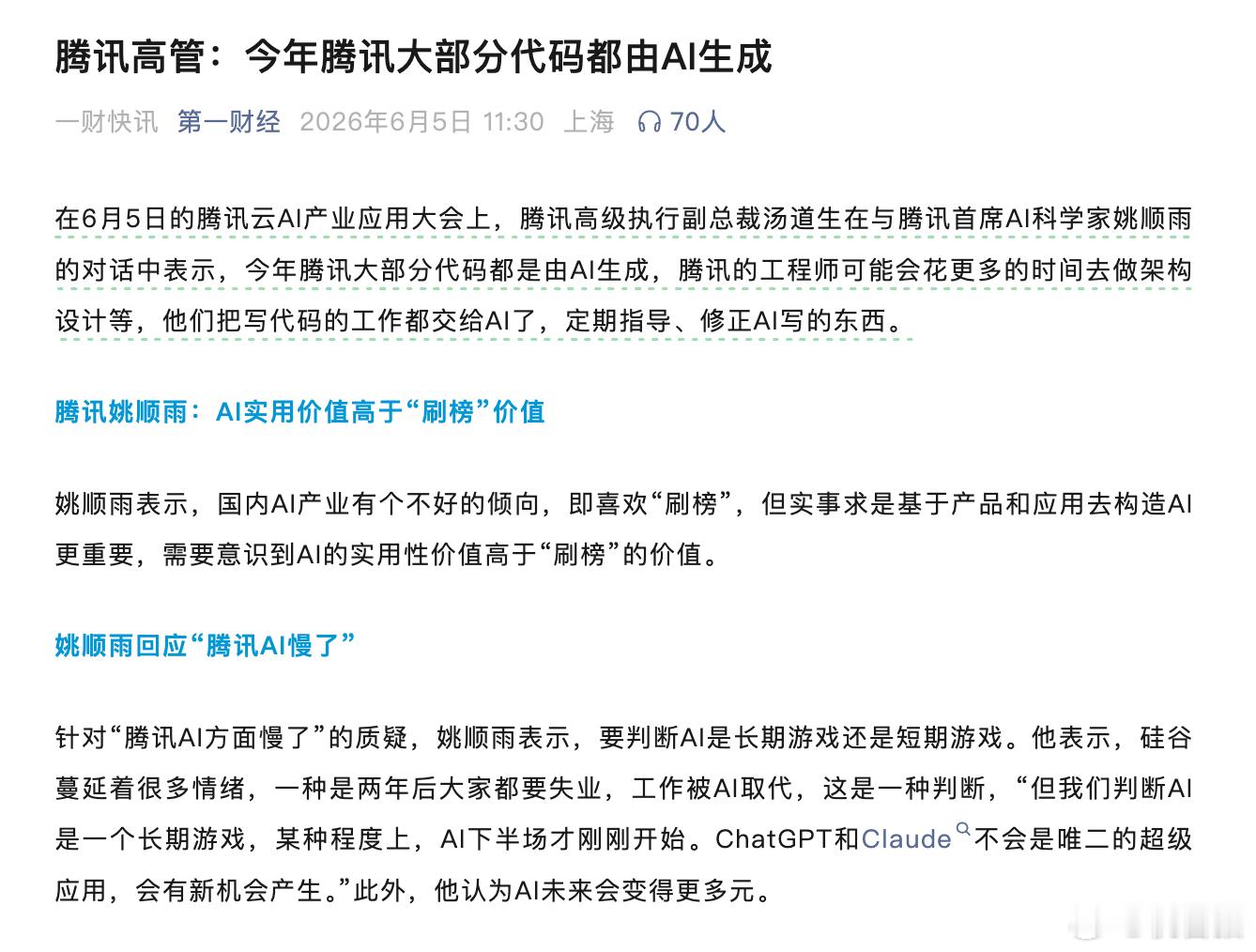 腾讯高管：今年腾讯大部分代码都由AI生成

一财快讯 第一财经 2026年6月5日 11:30 上海 70人

在6月5日的腾讯云AI产业应用大会上，腾讯高级执行副总裁汤道生在与腾讯首席AI科学家姚顺雨的对话中表示，今年腾讯大部分代码都是由AI生成，腾讯的工程师可能会花更多的时间去做架构设计等，他们把写代码的工作都交给AI了，定期指导、修正AI写的东西。

腾讯姚顺雨：AI实用价值高于“刷榜”价值

姚顺雨表示，国内AI产业有个不好的倾向，即喜欢“刷榜”，但实事求是基于产品和应用去构造AI更重要，需要意识到AI的实用性价值高于“刷榜”的价值。

姚顺雨回应“腾讯AI慢了”

针对“腾讯AI方面慢了”的质疑，姚顺雨表示，要判断AI是长期游戏还是短期游戏。他表示，硅谷蔓延着很多情绪，一种是两年后大家都要失业，工作被AI取代，这是一种判断，“但我们判断AI是一个长期游戏，某种程度上，AI下半场才刚刚开始。ChatGPT和Claude不会是唯二的超级应用，会有新机会产生。”此外，他认为AI未来会变得更多元。